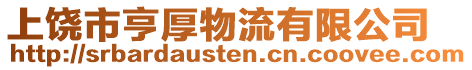 上饶市亨厚物流有限公司
http://srbardausten.cn.coovee.com